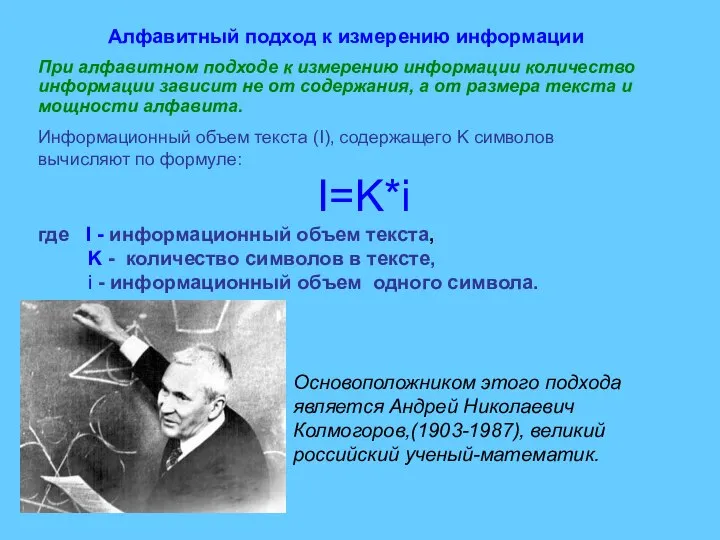 Алфавитный подход к измерению информации

При алфавитном подходе к измерению информации количество информации зависит не от содержания, а от размера текста и мощности алфавита.

Информационный объем текста (I), содержащего K символов вычисляют по формуле:

$I=K*i$

где I - информационный объем текста,
K - количество символов в тексте,
i - информационный объем одного символа.

Основоположником этого подхода является Андрей Николаевич Колмогоров,(1903-1987), великий российский ученый-математик.